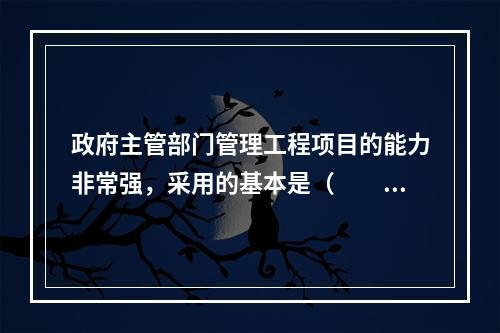 政府主管部门管理工程项目的能力非常强，采用的基本是（　　...